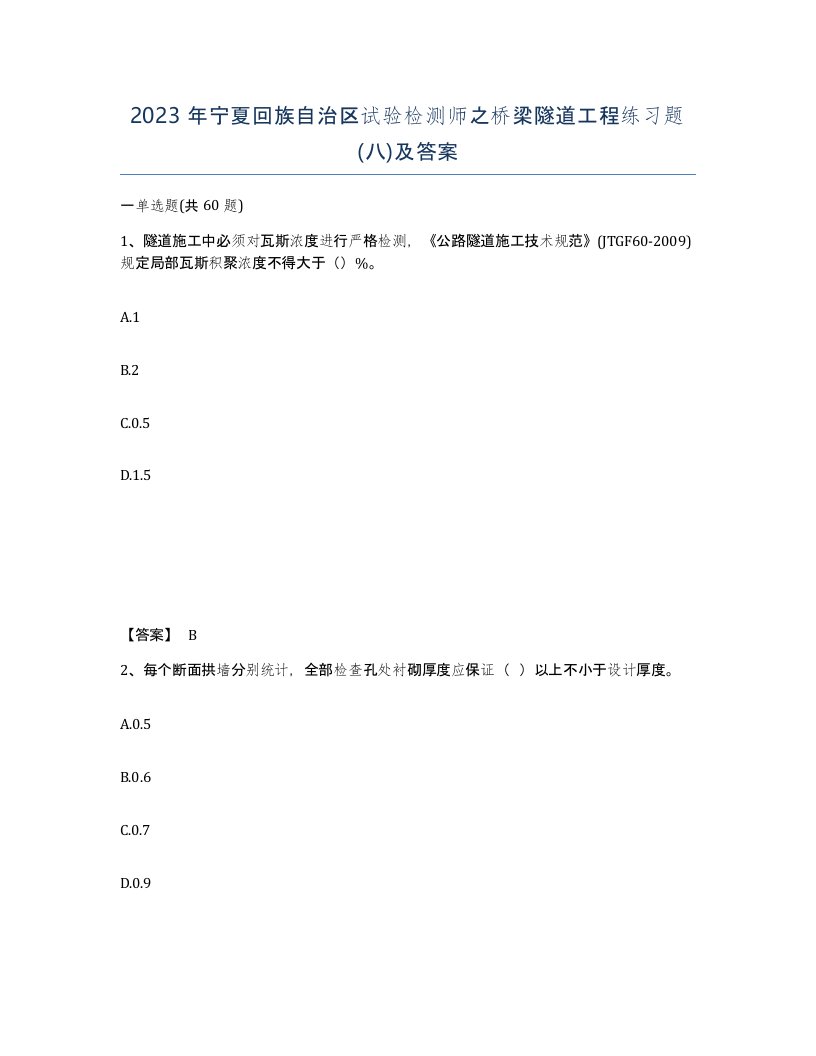 2023 年宁夏回族自治区试验检测师之桥梁隧道工程练习题(八)及答案

一单选题(共 60 题)

1、隧道施工中必须对瓦斯浓度进行严格检测，《公路隧道施工技术规范》(JTGF60-2009)规定局部瓦斯积聚浓度不得大于（）%。

A.1

B.2

C.0.5

D.1.5

【答案】 B

2、每个断面拱墙分别统计，全部检查孔处衬砌厚度应保证（ ）以上不小于设计厚度。

A.0.5

B.0.6

C.0.7

D.0.9